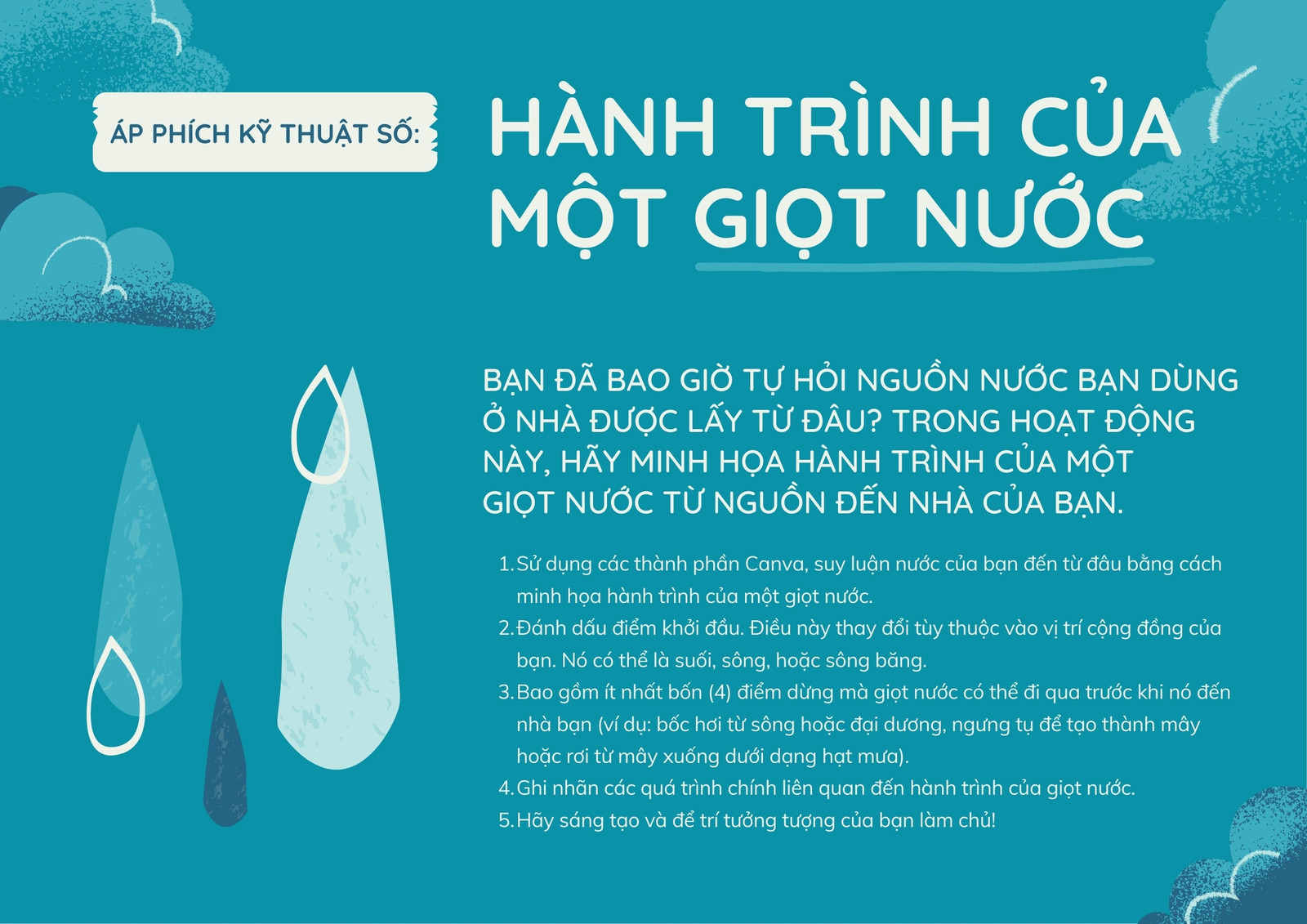 ÁP PHÍCH KỸ THUẬT SỐ:

HÀNH TRÌNH CỦA MỘT GIỌT NƯỚC

BẠN ĐÃ BAO GIỜ TỰ HỎI NGUỒN NƯỚC BẠN DÙNG Ở NHÀ ĐƯỢC LẤY TỪ ĐÂU? TRONG HOẠT ĐỘNG NÀY, HÃY MINH HỌA HÀNH TRÌNH CỦA MỘT GIỌT NƯỚC TỪ NGUỒN ĐẾN NHÀ CỦA BẠN.

1. Sử dụng các thành phần Canva, suy luận nước của bạn đến từ đâu bằng cách minh họa hành trình của một giọt nước.
2. Đánh dấu điểm khởi đầu. Điều này thay đổi tùy thuộc vào vị trí cộng đồng của bạn. Nó có thể là suối, sông, hoặc sông băng.
3. Bao gồm ít nhất bốn (4) điểm dừng mà giọt nước có thể đi qua trước khi nó đến nhà bạn (ví dụ: bốc hơi từ sông hoặc đại dương, ngưng tụ để tạo thành mây hoặc rơi từ mây xuống dưới dạng hạt mưa).
4. Ghi nhãn các quá trình chính liên quan đến hành trình của giọt nước.
5. Hãy sáng tạo và để trí tưởng tượng của bạn làm chủ!